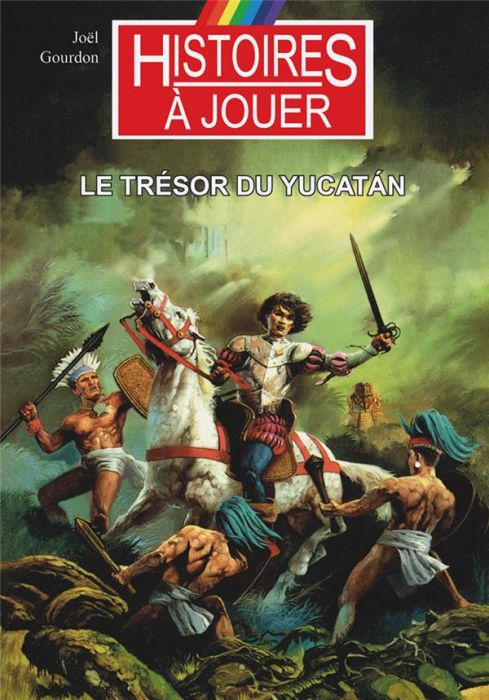 Joël Gourdon

HISTOIRES À JOUER

LE TRÉSOR DU YUCATÁN